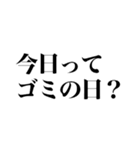 今日って
ゴミの日？